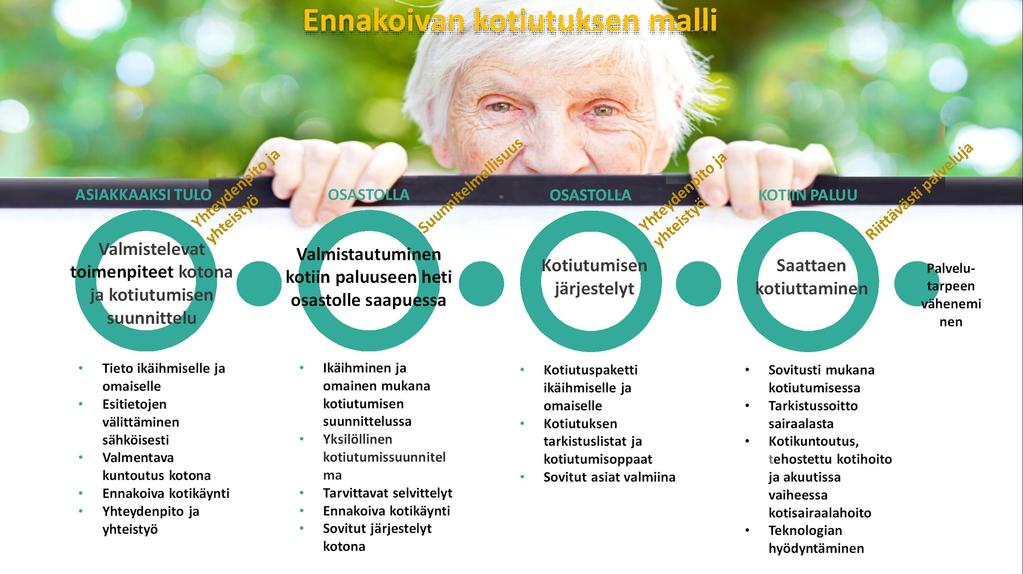 Ennakoivan kotiutuksen malli

ASIAKKAAKSI TULO

Yhteydenpito ja yhteistyö

Valmistelevat toimenpiteet kotona ja kotiutumisen suunnittelu

- Tieto ikäihmiselle ja omaiselle
- Esitietojen välittäminen sähköisesti
- Valmentava kuntoutus kotona
- Ennakoiva kotikäynti
- Yhteydenpito ja yhteistyö

OSASTOLLA

Suunnitelmallisuus

Valmistautuminen kotiin paluuseen heti osastolle saapuessa

- Ikäihminen ja omainen mukana kotiutumisen suunnittelussa
- Yksilöllinen kotiutumissuunnitelma
- Tarvittavat selvittelyt
- Ennakoiva kotikäynti
- Sovitut järjestelyt kotona

OSASTOLLA

Yhteydenpito ja yhteistyö

Kotiutumisen järjestelyt

- Kotiutuspaketti ikäihmiselle ja omaiselle
- Kotiutuksen tarkistuslistat ja kotiutumisoppaat
- Sovitut asiat valmiina

KOTIIN PALUU

Riittävästi palveluja

Saattaen kotiuttaminen

- Sovitusti mukana kotiutumisessa
- Tarkistussoitto sairaalasta
- Kotikuntoutus, tehostettu kotihoito ja akuutissa vaiheessa kotisairaalahoito
- Teknologian hyödyntäminen

Palvelutarpeen väheneminen